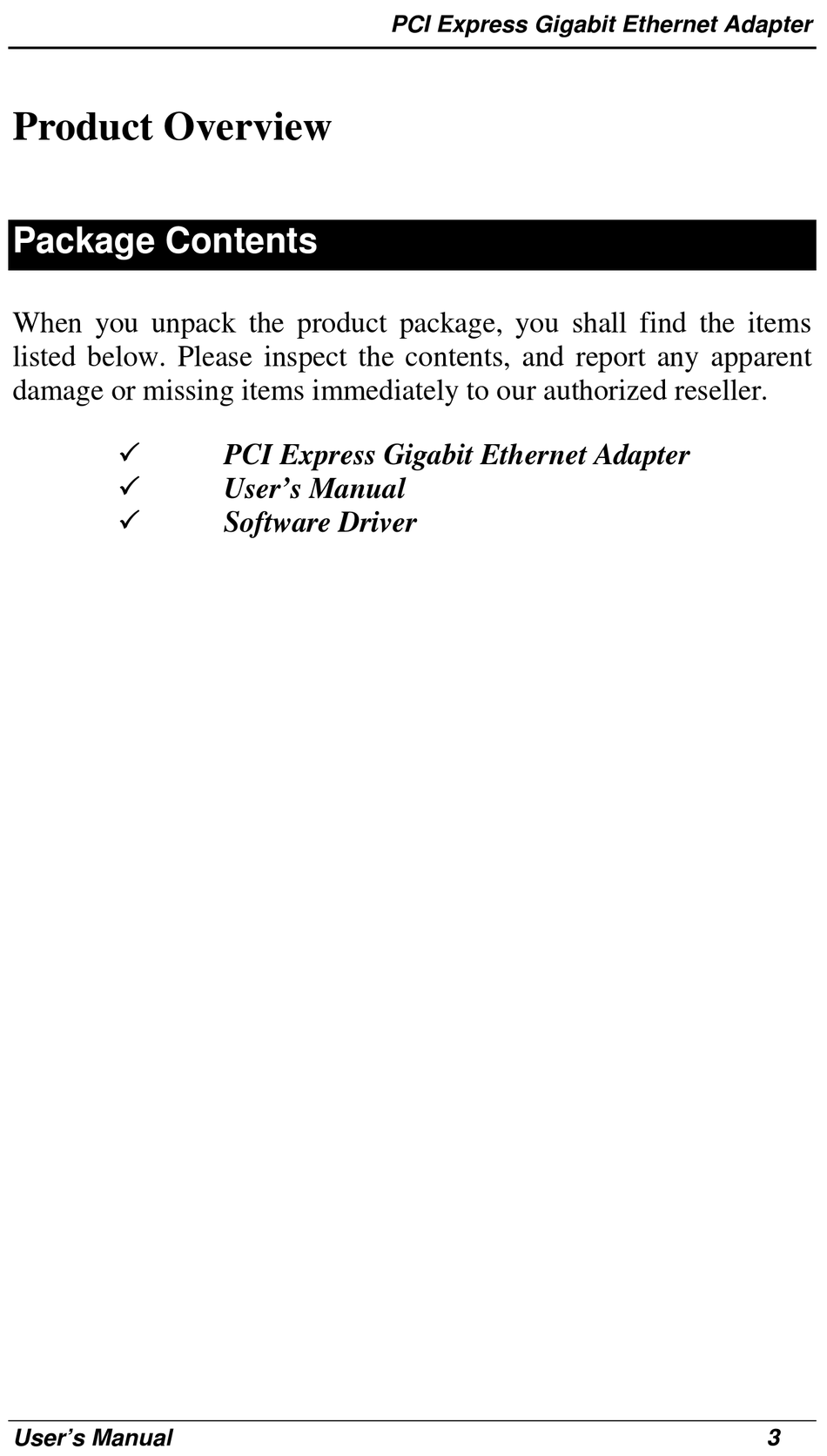 PCI Express Gigabit Ethernet Adapter

Product Overview

Package Contents

When you unpack the product package, you shall find the items listed below. Please inspect the contents, and report any apparent damage or missing items immediately to our authorized reseller.

✓ PCI Express Gigabit Ethernet Adapter
✓ User's Manual
✓ Software Driver

User's Manual 3